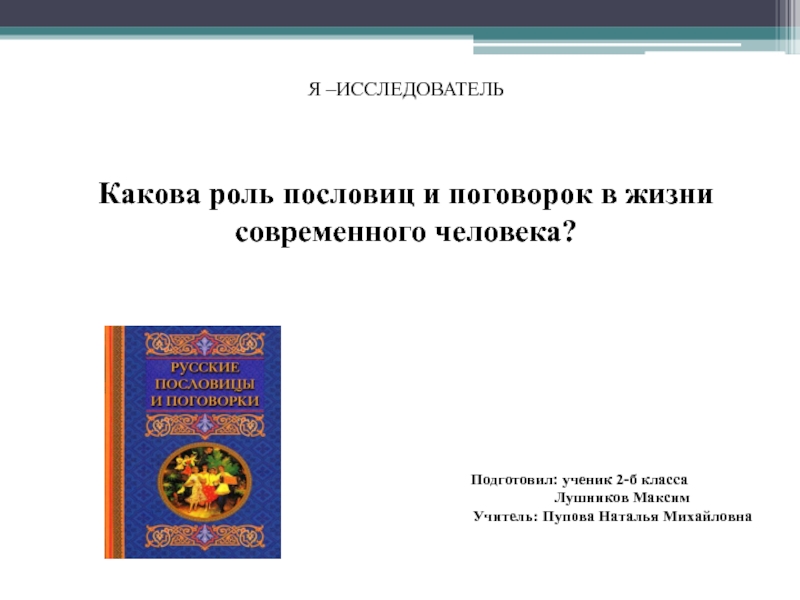 Я –ИССЛЕДОВАТЕЛЬ

Какова роль пословиц и поговорок в жизни современного человека?

РУССКИЕ ПОСЛОВИЦЫ И ПОГОВОРКИ

Подготовил: ученик 2-б класса
Лушников Максим
Учитель: Пупова Наталья Михайловна